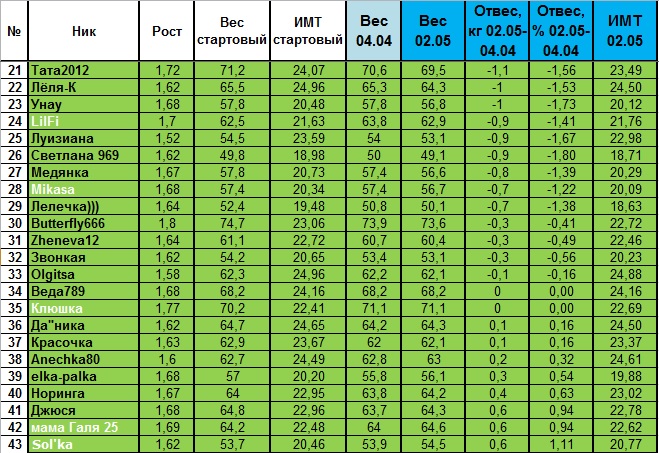 | № | Ник | Рост | Вес стартовый | ИМТ стартовый | Вес 04.04 | Вес 02.05 | Отвес, кг 02.05-04.04 | Отвес, % 02.05-04.04 | ИМТ 02.05 |
|---|---|---|---|---|---|---|---|---|---|
| 21 | Тата2012 | 1,72 | 71,2 | 24,07 | 70,6 | 69,5 | -1,1 | -1,56 | 23,49 |
| 22 | Лёля-К | 1,62 | 65,5 | 24,96 | 65,3 | 64,3 | -1 | -1,53 | 24,50 |
| 23 | Унау | 1,68 | 57,8 | 20,48 | 57,8 | 56,8 | -1 | -1,73 | 20,12 |
| 24 | LilFi | 1,7 | 62,5 | 21,63 | 63,8 | 62,9 | -0,9 | -1,41 | 21,76 |
| 25 | Луизиана | 1,52 | 54,5 | 23,59 | 54 | 53,1 | -0,9 | -1,67 | 22,98 |
| 26 | Светлана 969 | 1,62 | 49,8 | 18,98 | 50 | 49,1 | -0,9 | -1,80 | 18,71 |
| 27 | Медянка | 1,67 | 57,8 | 20,73 | 57,4 | 56,6 | -0,8 | -1,39 | 20,29 |
| 28 | Mikasa | 1,68 | 57,4 | 20,34 | 57,4 | 56,7 | -0,7 | -1,22 | 20,09 |
| 29 | Лелечка))) | 1,64 | 52,4 | 19,48 | 50,8 | 50,1 | -0,7 | -1,38 | 18,63 |
| 30 | Butterfly666 | 1,8 | 74,7 | 23,06 | 73,9 | 73,6 | -0,3 | -0,41 | 22,72 |
| 31 | Zheneva12 | 1,64 | 61,1 | 22,72 | 60,7 | 60,4 | -0,3 | -0,49 | 22,46 |
| 32 | Звонкая | 1,62 | 54,2 | 20,65 | 53,4 | 53,1 | -0,3 | -0,56 | 20,23 |
| 33 | Olgitsa | 1,58 | 62,3 | 24,96 | 62,2 | 62,1 | -0,1 | -0,16 | 24,88 |
| 34 | Веда789 | 1,68 | 68,2 | 24,16 | 68,2 | 68,2 | 0 | 0,00 | 24,16 |
| 35 | Клюшка | 1,77 | 70,2 | 22,41 | 71,1 | 71,1 | 0 | 0,00 | 22,69 |
| 36 | Да"ника | 1,62 | 64,7 | 24,65 | 64,2 | 64,3 | 0,1 | 0,16 | 24,50 |
| 37 | Красочка | 1,63 | 62,9 | 23,67 | 62 | 62,1 | 0,1 | 0,16 | 23,37 |
| 38 | Anechka80 | 1,6 | 62,7 | 24,49 | 62,8 | 63 | 0,2 | 0,32 | 24,61 |
| 39 | elka-palka | 1,68 | 57 | 20,20 | 55,8 | 56,1 | 0,3 | 0,54 | 19,88 |
| 40 | Норинга | 1,67 | 64 | 22,95 | 63,8 | 64,2 | 0,4 | 0,63 | 23,02 |
| 41 | Джюся | 1,68 | 64,8 | 22,96 | 63,7 | 64,3 | 0,6 | 0,94 | 22,78 |
| 42 | мама Галя 25 | 1,69 | 64,2 | 22,48 | 64 | 64,6 | 0,6 | 0,94 | 22,62 |
| 43 | Sol'ka | 1,62 | 53,7 | 20,46 | 53,9 | 54,5 | 0,6 | 1,11 | 20,77 |